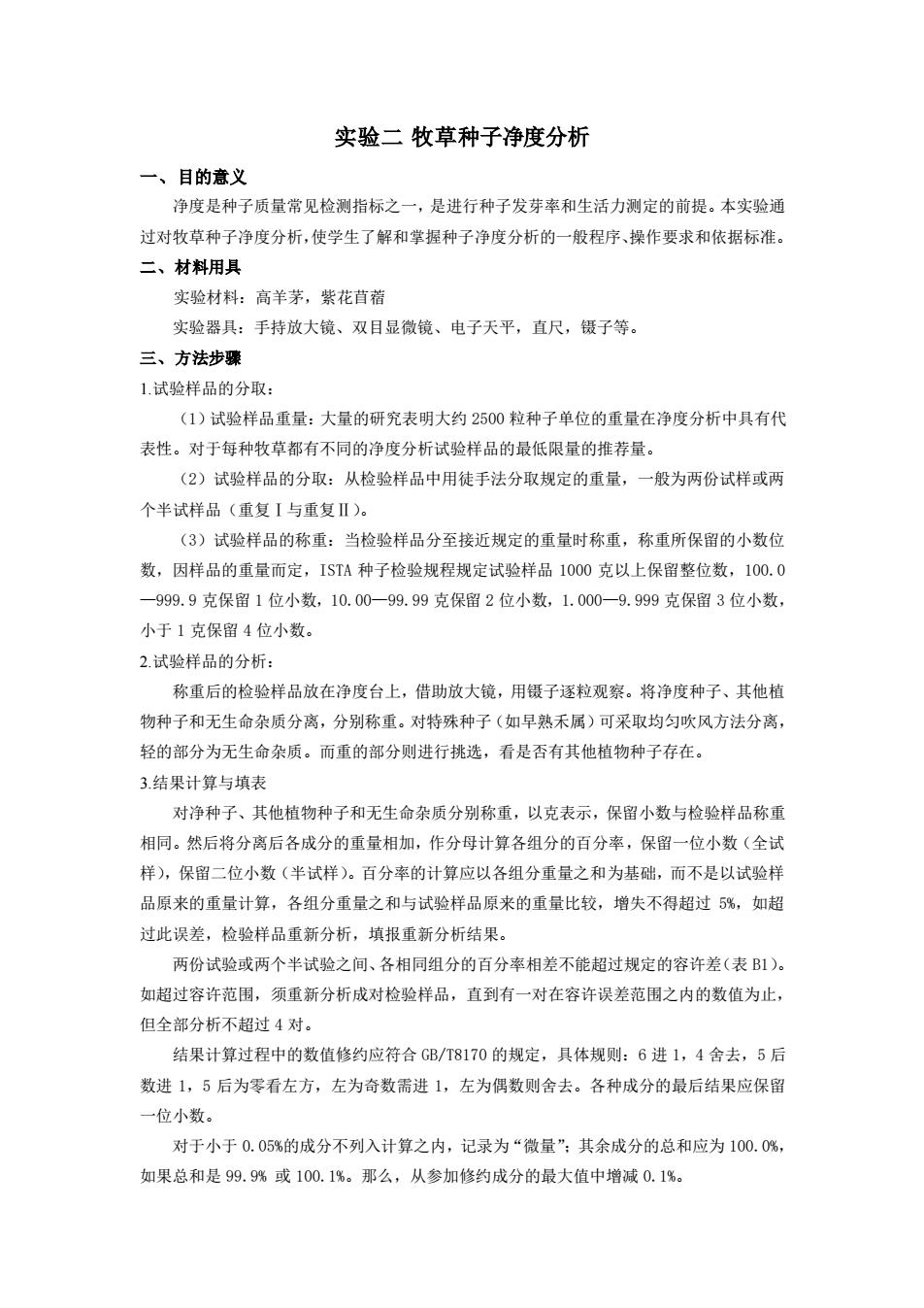 实验二 牧草种子净度分析

一、目的意义

净度是种子质量常见检测指标之一，是进行种子发芽率和生活力测定的前提。本实验通过对牧草种子净度分析，使学生了解和掌握种子净度分析的一般程序、操作要求和依据标准。

二、材料用具

实验材料：高羊茅，紫花苜蓿

实验器具：手持放大镜、双目显微镜、电子天平，直尺，镊子等。

三、方法步骤

1.试验样品的分取：

（1）试验样品重量：大量的研究表明大约 2500 粒种子单位的重量在净度分析中具有代表性。对于每种牧草都有不同的净度分析试验样品的最低限量的推荐量。

（2）试验样品的分取：从检验样品中用徒手法分取规定的重量，一般为两份试样或两个半试样品（重复Ⅰ与重复Ⅱ）。

（3）试验样品的称重：当检验样品分至接近规定的重量时称重，称重所保留的小数位数，因样品的重量而定，ISTA 种子检验规程规定试验样品 1000 克以上保留整位数，100.0—999.9 克保留 1 位小数，10.00—99.99 克保留 2 位小数，1.000—9.999 克保留 3 位小数，小于 1 克保留 4 位小数。

2.试验样品的分析：

称重后的检验样品放在净度台上，借助放大镜，用镊子逐粒观察。将净度种子、其他植物种子和无生命杂质分离，分别称重。对特殊种子（如早熟禾属）可采取均匀吹风方法分离，轻的部分为无生命杂质。而重的部分则进行挑选，看是否有其他植物种子存在。

3.结果计算与填表

对净种子、其他植物种子和无生命杂质分别称重，以克表示，保留小数与检验样品称重相同。然后将分离后各成分的重量相加，作分母计算各组分的百分率，保留一位小数（全试样），保留二位小数（半试样）。百分率的计算应以各组分重量之和为基础，而不是以试验样品原来的重量计算，各组分重量之和与试验样品原来的重量比较，增失不得超过 5%，如超过此误差，检验样品重新分析，填报重新分析结果。

两份试验或两个半试验之间、各相同组分的百分率相差不能超过规定的容许差（表 B1）。如超过容许范围，须重新分析成对检验样品，直到有一对在容许误差范围之内的数值为止，但全部分析不超过 4 对。

结果计算过程中的数值修约应符合 GB/T8170 的规定，具体规则：6 进 1，4 舍去，5 后数进 1，5 后为零看左方，左为奇数需进 1，左为偶数则舍去。各种成分的最后结果应保留一位小数。

对于小于 0.05%的成分不列入计算之内，记录为“微量”；其余成分的总和应为 100.0%，如果总和是 99.9% 或 100.1%。那么，从参加修约成分的最大值中增减 0.1%。